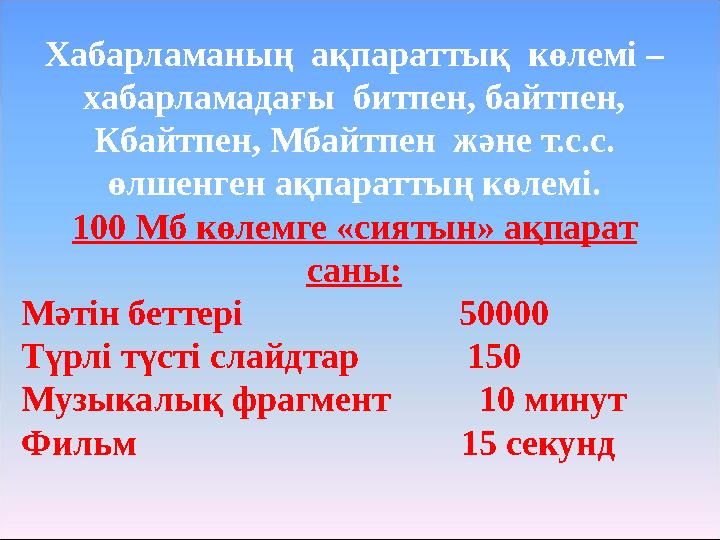 Хабарламаның ақпараттық көлемі – хабарламадағы битпен, байтпен, Кбайтпен, Мбайтпен және т.с.с. өлшенген ақпараттың көлемі.

100 Мб көлемге «сиятын» ақпарат саны:

Мәтін беттері 50000
Түрлі түсті слайдтар 150
Музыкалық фрагмент 10 минут
Фильм 15 секунд